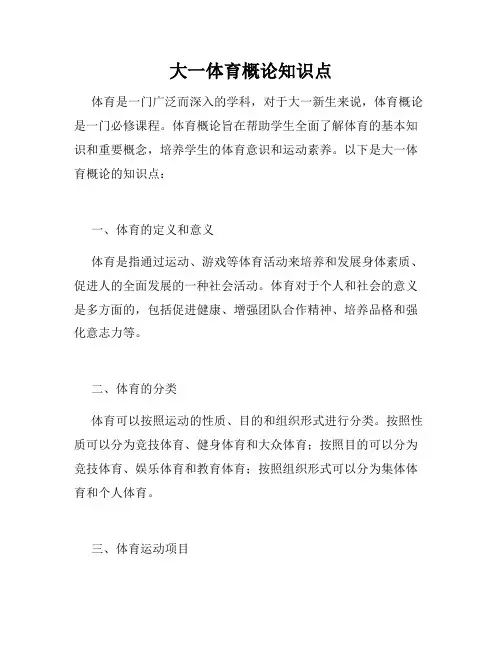 大一体育概论知识点

体育是一门广泛而深入的学科，对于大一新生来说，体育概论是一门必修课程。体育概论旨在帮助学生全面了解体育的基本知识和重要概念，培养学生的体育意识和运动素养。以下是大一体育概论的知识点：

一、体育的定义和意义

体育是指通过运动、游戏等体育活动来培养和发展身体素质、促进人的全面发展的一种社会活动。体育对于个人和社会的意义是多方面的，包括促进健康、增强团队合作精神、培养品格和强化意志力等。

二、体育的分类

体育可以按照运动的性质、目的和组织形式进行分类。按照性质可以分为竞技体育、健身体育和大众体育；按照目的可以分为竞技体育、娱乐体育和教育体育；按照组织形式可以分为集体体育和个人体育。

三、体育运动项目